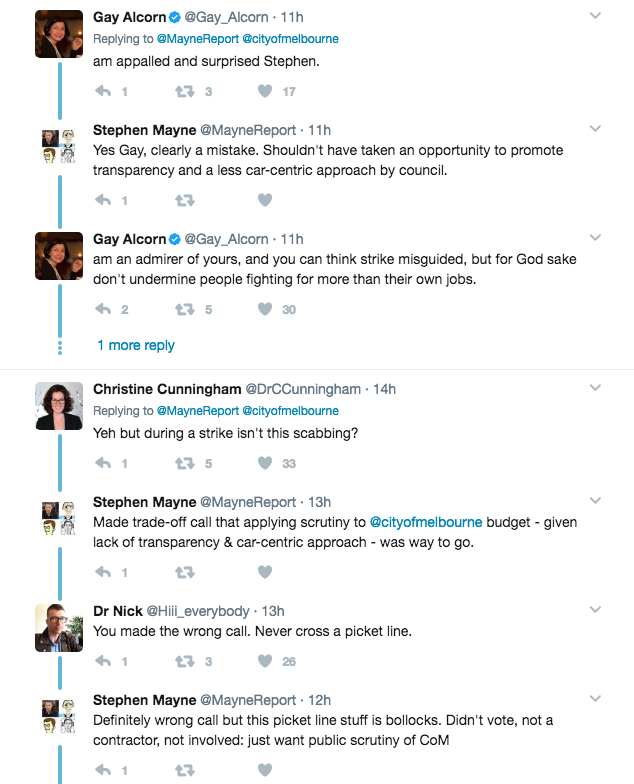 Gay Alcorn @Gay_Alcorn · 11h
Replying to @MayneReport @cityofmelbourne
am appalled and surprised Stephen.

1 3 17

Stephen Mayne @MayneReport · 11h
Yes Gay, clearly a mistake. Shouldn't have taken an opportunity to promote transparency and a less car-centric approach by council.

1

Gay Alcorn @Gay_Alcorn · 11h
am an admirer of yours, and you can think strike misguided, but for God sake don't undermine people fighting for more than their own jobs.

2 5 30

1 more reply

Christine Cunningham @DrCCunningham · 14h
Replying to @MayneReport @cityofmelbourne
Yeh but during a strike isn't this scabbing?

1 5 33

Stephen Mayne @MayneReport · 13h
Made trade-off call that applying scrutiny to @cityofmelbourne budget - given lack of transparency & car-centric approach - was way to go.

1

Dr Nick @Hiii_everybody · 13h
You made the wrong call. Never cross a picket line.

1 3 26

Stephen Mayne @MayneReport · 12h
Definitely wrong call but this picket line stuff is bollocks. Didn't vote, not a contractor, not involved: just want public scrutiny of CoM

1